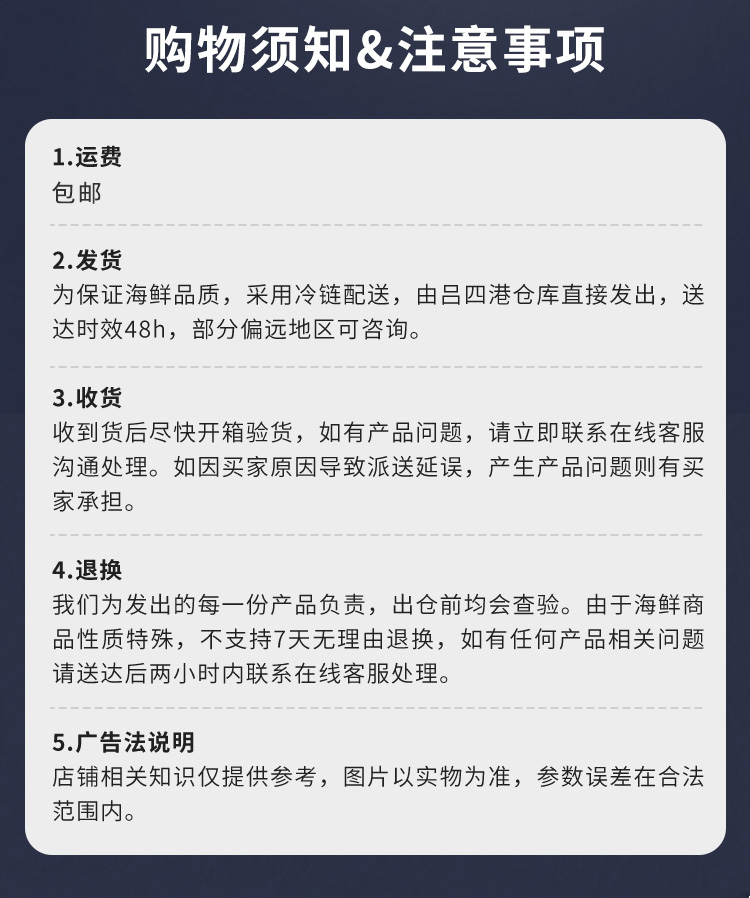 购物须知&注意事项

1.运费
包邮

2.发货
为保证海鲜品质，采用冷链配送，由吕四港仓库直接发出，送达时效48h，部分偏远地区可咨询。

3.收货
收到货后尽快开箱验货，如有产品问题，请立即联系在线客服沟通处理。如因买家原因导致派送延误，产生产品问题则有买家承担。

4.退换
我们为发出的每一份产品负责，出仓前均会查验。由于海鲜商品性质特殊，不支持7天无理由退换，如有任何产品相关问题请送达后两小时内联系在线客服处理。

5.广告法说明
店铺相关知识仅提供参考，图片以实物为准，参数误差在合法范围内。